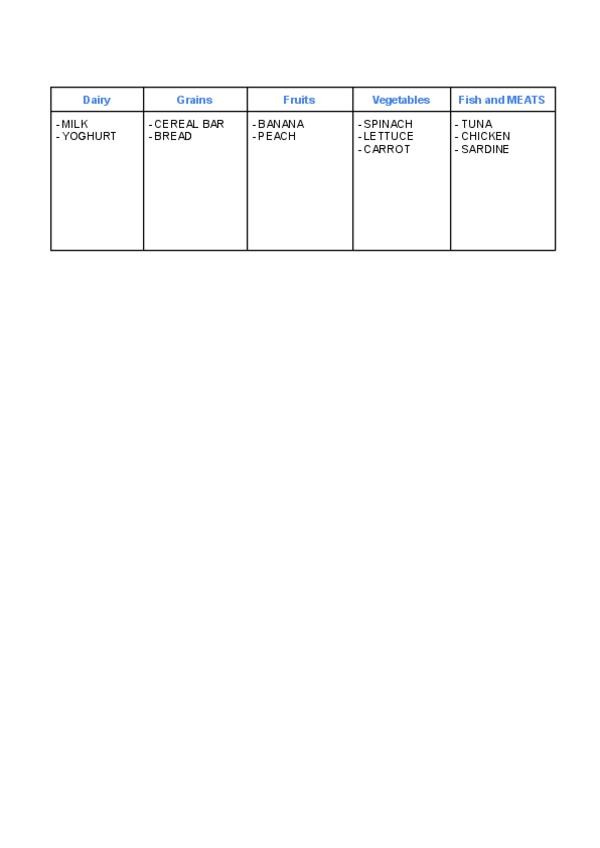 | Dairy | Grains | Fruits | Vegetables | Fish and MEATS |
|---|---|---|---|---|
| -MILK<br>-YOGHURT | -CEREAL BAR<br>-BREAD | -BANANA<br>-PEACH | -SPINACH<br>-LETTUCE<br>-CARROT | - TUNA<br>- CHICKEN<br>- SARDINE |